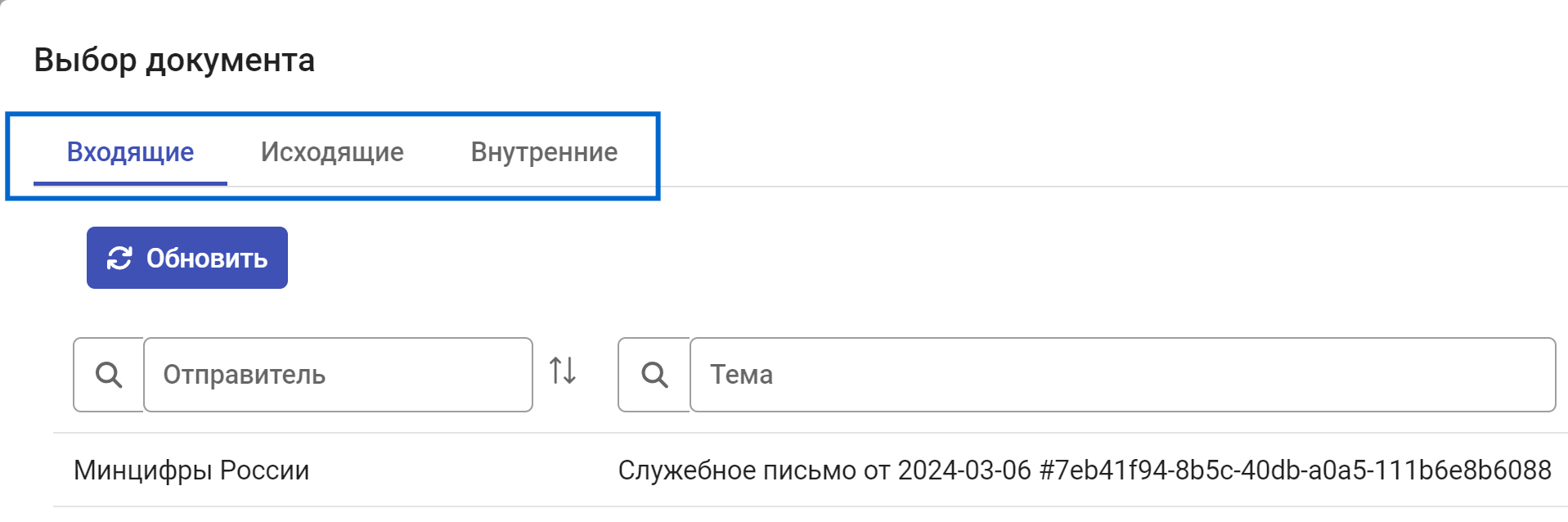 Выбор документа

Входящие Исходящие Внутренние

Обновить

Отправитель

Тема

Минцифры России

Служебное письмо от 2024-03-06 #7eb41f94-8b5c-40db-a0a5-111b6e8b6088